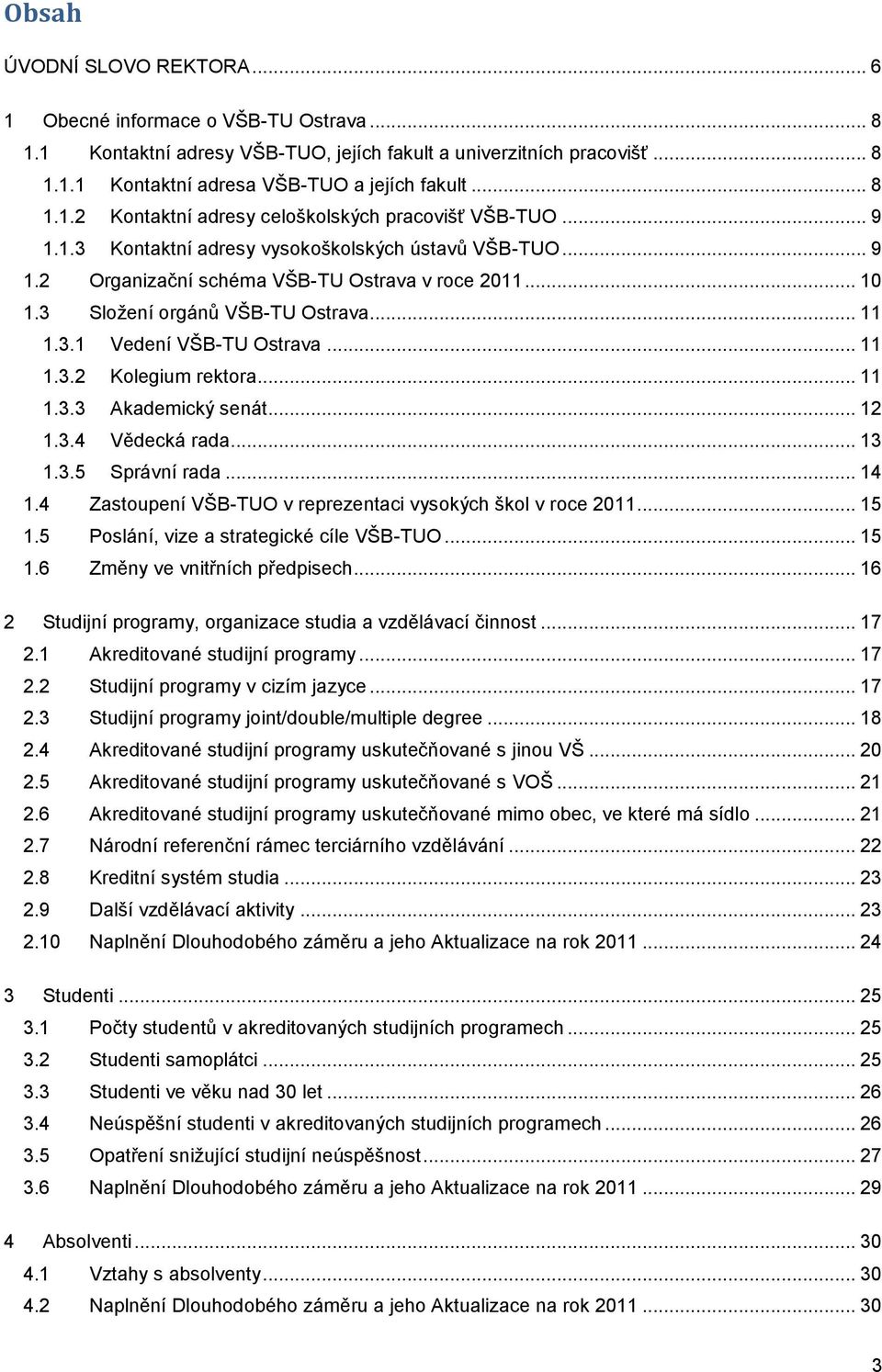 Obsah

ÚVODNÍ SLOVO REKTORA ... 6

1 Obecné informace o VŠB-TU Ostrava ... 8
1.1 Kontaktní adresy VŠB-TUO, jejích fakult a univerzitních pracovišť ... 8
1.1.1 Kontaktní adresa VŠB-TUO a jejích fakult ... 8
1.1.2 Kontaktní adresy celoškolských pracovišť VŠB-TUO ... 9
1.1.3 Kontaktní adresy vysokoškolských ústavů VŠB-TUO ... 9
1.2 Organizační schéma VŠB-TU Ostrava v roce 2011 ... 10
1.3 Složení orgánů VŠB-TU Ostrava ... 11
1.3.1 Vedení VŠB-TU Ostrava ... 11
1.3.2 Kolegium rektora ... 11
1.3.3 Akademický senát ... 12
1.3.4 Vědecká rada ... 13
1.3.5 Správní rada ... 14
1.4 Zastoupení VŠB-TUO v reprezentaci vysokých škol v roce 2011 ... 15
1.5 Poslání, vize a strategické cíle VŠB-TUO ... 15
1.6 Změny ve vnitřních předpisech ... 16

2 Studijní programy, organizace studia a vzdělávací činnost ... 17
2.1 Akreditované studijní programy ... 17
2.2 Studijní programy v cizím jazyce ... 17
2.3 Studijní programy joint/double/multiple degree ... 18
2.4 Akreditované studijní programy uskutečňované s jinou VŠ ... 20
2.5 Akreditované studijní programy uskutečňované s VOŠ ... 21
2.6 Akreditované studijní programy uskutečňované mimo obec, ve které má sídlo ... 21
2.7 Národní referenční rámec terciárního vzdělávání ... 22
2.8 Kreditní systém studia ... 23
2.9 Další vzdělávací aktivity ... 23
2.10 Naplnění Dlouhodobého záměru a jeho Aktualizace na rok 2011 ... 24

3 Studenti ... 25
3.1 Počty studentů v akreditovaných studijních programech ... 25
3.2 Studenti samoplátci ... 25
3.3 Studenti ve věku nad 30 let ... 26
3.4 Neúspěšní studenti v akreditovaných studijních programech ... 26
3.5 Opatření snižující studijní neúspěšnost ... 27
3.6 Naplnění Dlouhodobého záměru a jeho Aktualizace na rok 2011 ... 29

4 Absolventi ... 30
4.1 Vztahy s absolventy ... 30
4.2 Naplnění Dlouhodobého záměru a jeho Aktualizace na rok 2011 ... 30

3